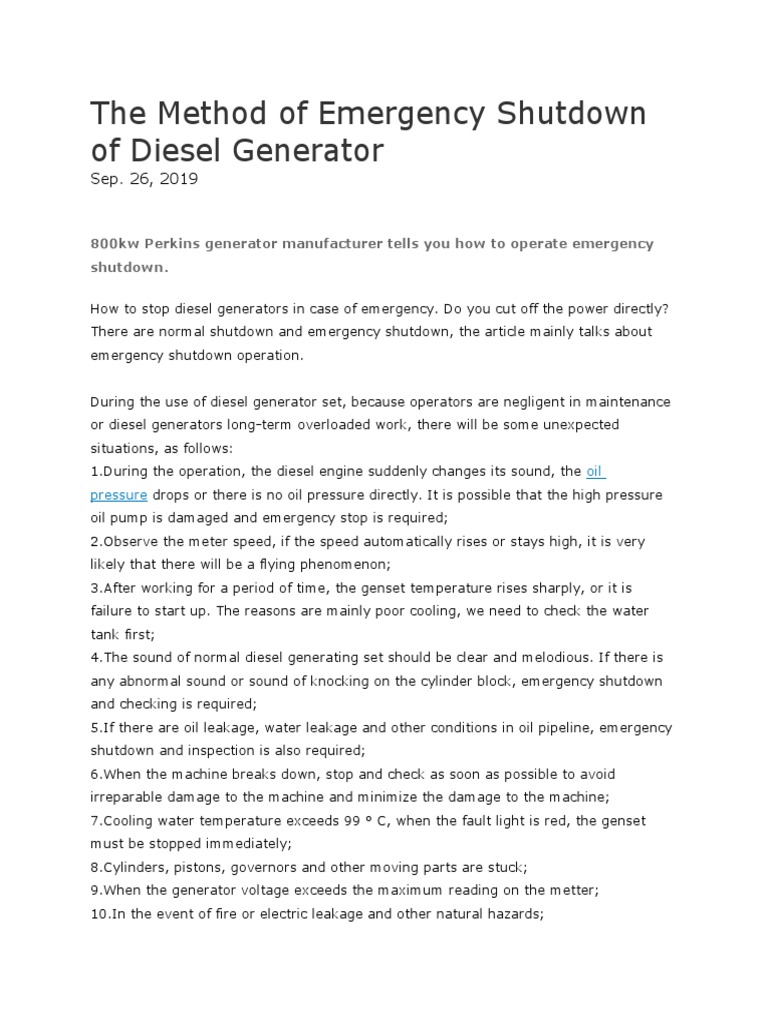 The Method of Emergency Shutdown of Diesel Generator
Sep. 26, 2019

800kw Perkins generator manufacturer tells you how to operate emergency shutdown.

How to stop diesel generators in case of emergency. Do you cut off the power directly? There are normal shutdown and emergency shutdown, the article mainly talks about emergency shutdown operation.

During the use of diesel generator set, because operators are negligent in maintenance or diesel generators long-term overloaded work, there will be some unexpected situations, as follows:
1.During the operation, the diesel engine suddenly changes its sound, the oil pressure drops or there is no oil pressure directly. It is possible that the high pressure oil pump is damaged and emergency stop is required;
2.Observe the meter speed, if the speed automatically rises or stays high, it is very likely that there will be a flying phenomenon;
3.After working for a period of time, the genset temperature rises sharply, or it is failure to start up. The reasons are mainly poor cooling, we need to check the water tank first;
4.The sound of normal diesel generating set should be clear and melodious. If there is any abnormal sound or sound of knocking on the cylinder block, emergency shutdown and checking is required;
5.If there are oil leakage, water leakage and other conditions in oil pipeline, emergency shutdown and inspection is also required;
6.When the machine breaks down, stop and check as soon as possible to avoid irreparable damage to the machine and minimize the damage to the machine;
7.Cooling water temperature exceeds 99 ° C, when the fault light is red, the genset must be stopped immediately;
8.Cylinders, pistons, governors and other moving parts are stuck;
9.When the generator voltage exceeds the maximum reading on the metter;
10.In the event of fire or electric leakage and other natural hazards;